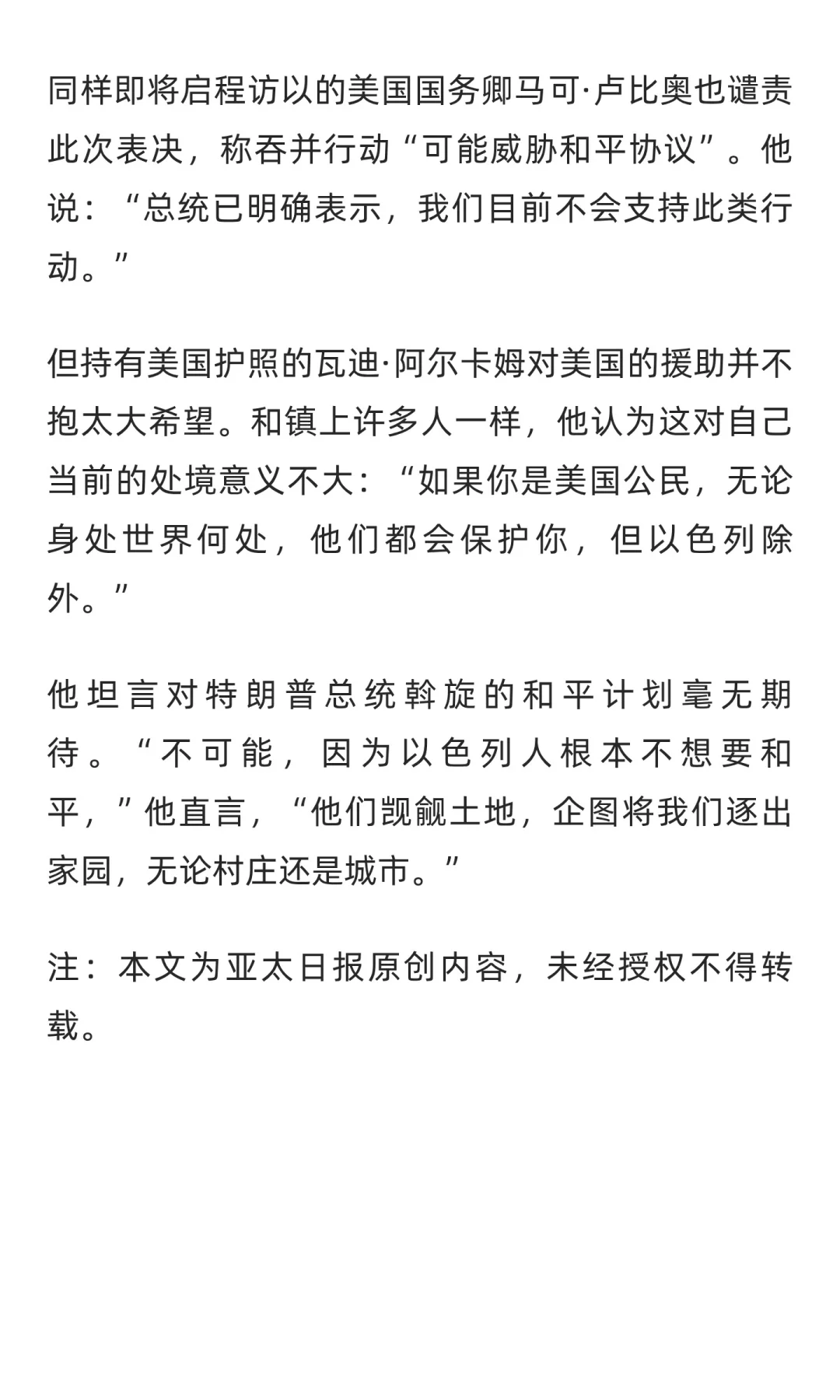 同样即将启程访以的美国国务卿马可·卢比奥也谴责此次表决，称吞并行动“可能威胁和平协议”。他说：“总统已明确表示，我们目前不会支持此类行动。”

但持有美国护照的瓦迪·阿尔卡姆对美国的援助并不抱太大希望。和镇上许多人一样，他认为这对自己当前的处境意义不大：“如果你是美国公民，无论身处世界何处，他们都会保护你，但以色列除外。”

他坦言对特朗普总统斡旋的和平计划毫无期待。“不可能，因为以色列人根本不想要和平，”他直言，“他们觊觎土地，企图将我们逐出家园，无论村庄还是城市。”

注：本文为亚太日报原创内容，未经授权不得转载。